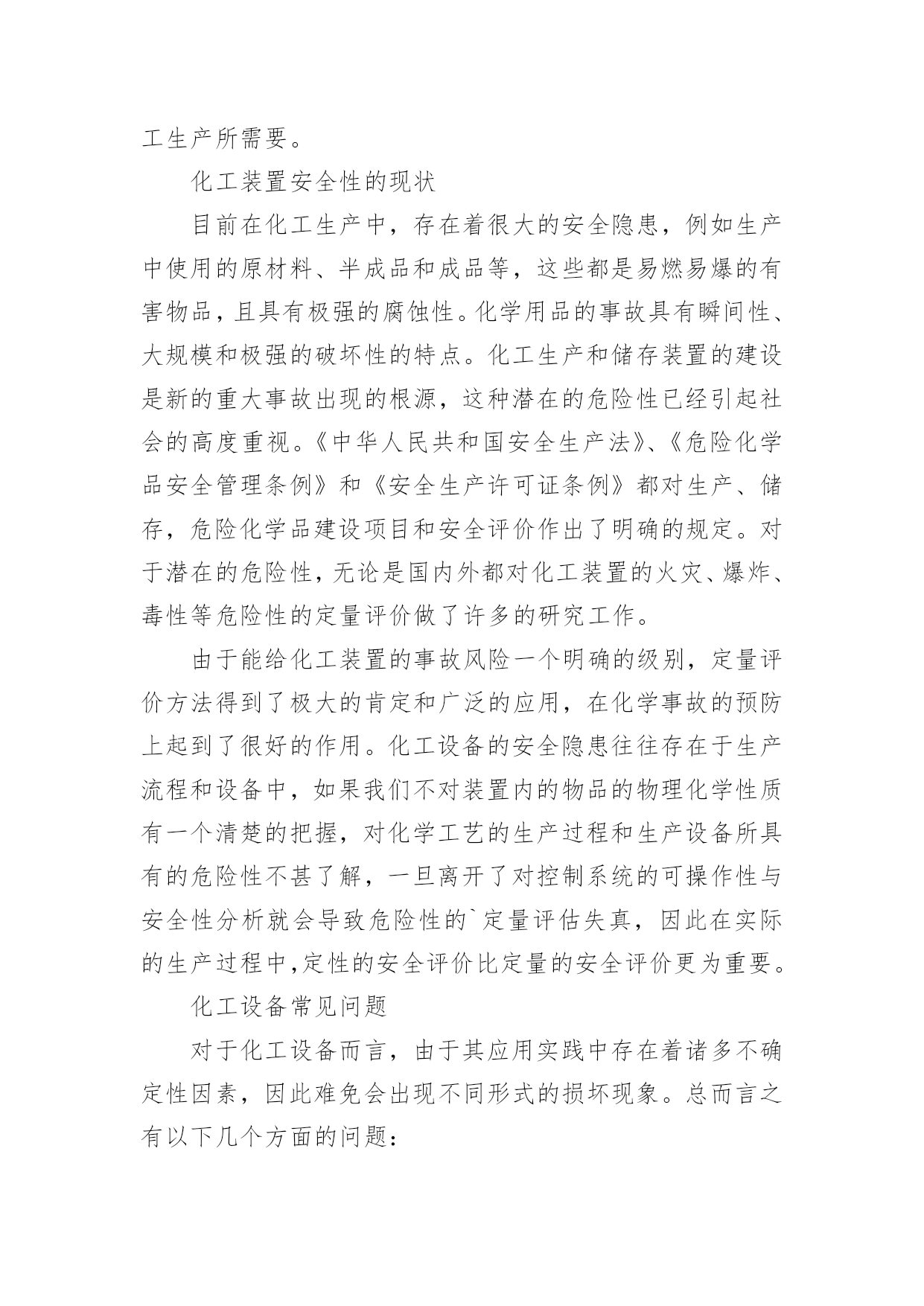 工生产所需要。

化工装置安全性的现状

目前在化工生产中，存在着很大的安全隐患，例如生产中使用的原材料、半成品和成品等，这些都是易燃易爆的有害物品，且具有极强的腐蚀性。化学用品的事故具有瞬间性、大规模和极强的破坏性的特点。化工生产和储存装置的建设是新的重大事故出现的根源，这种潜在的危险性已经引起社会的高度重视。《中华人民共和国安全生产法》、《危险化学品安全管理条例》和《安全生产许可证条例》都对生产、储存，危险化学品建设项目和安全评价作出了明确的规定。对于潜在的危险性，无论是国内外都对化工装置的火灾、爆炸、毒性等危险性的定量评价做了许多的研究工作。

由于能给化工装置的事故风险一个明确的级别，定量评价方法得到了极大的肯定和广泛的应用，在化学事故的预防上起到了很好的作用。化工设备的安全隐患往往存在于生产流程和设备中，如果我们不对装置内的物品的物理化学性质有一个清楚的把握，对化学工艺的生产过程和生产设备所具有的危险性不甚了解，一旦离开了对控制系统的可操作性与安全性分析就会导致危险性的`定量评估失真，因此在实际的生产过程中,定性的安全评价比定量的安全评价更为重要。

化工设备常见问题

对于化工设备而言，由于其应用实践中存在着诸多不确定性因素，因此难免会出现不同形式的损坏现象。总而言之有以下几个方面的问题：